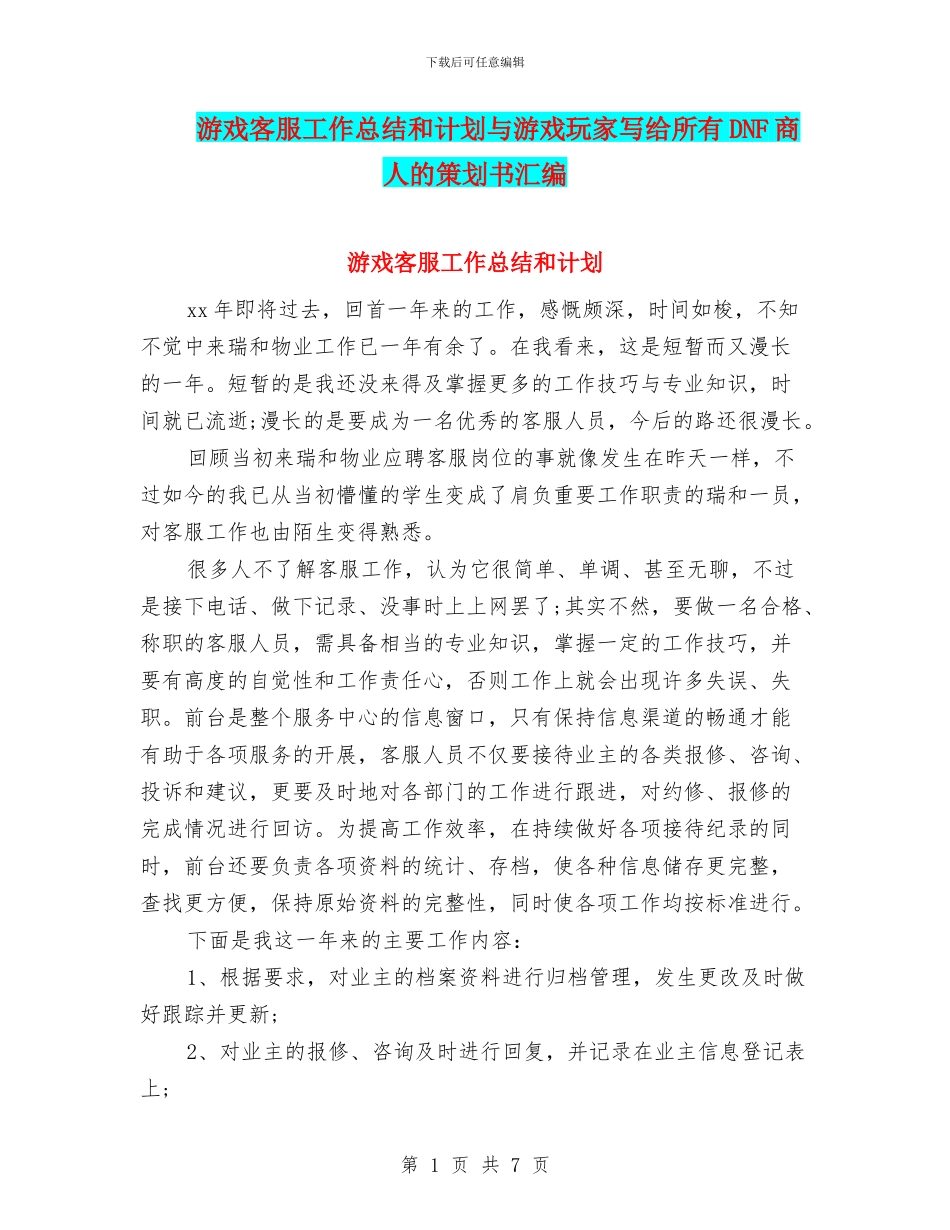 下载后可任意编辑

游戏客服工作总结和计划与游戏玩家写给所有DNF商人的策划书汇编

游戏客服工作总结和计划

xx年即将过去，回首一年来的工作，感慨颇深，时间如梭，不知不觉中来瑞和物业工作已一年有余了。在我看来，这是短暂而又漫长的一年。短暂的是我还没来得及掌握更多的工作技巧与专业知识，时间就已流逝;漫长的是要成为一名优秀的客服人员，今后的路还很漫长。

回顾当初来瑞和物业应聘客服岗位的事就像发生在昨天一样，不过如今的我已从当初懵懂的学生变成了肩负重要工作职责的瑞和一员，对客服工作也由陌生变得熟悉。

很多人不了解客服工作，认为它很简单、单调、甚至无聊，不过是接下电话、做下记录、没事时上上网罢了;其实不然，要做一名合格、称职的客服人员，需具备相当的专业知识，掌握一定的工作技巧，并要有高度的自觉性和工作责任心，否则工作上就会出现许多失误、失职。前台是整个服务中心的信息窗口，只有保持信息渠道的畅通才能有助于各项服务的开展，客服人员不仅要接待业主的各类报修、咨询、投诉和建议，更要及时地对各部门的工作进行跟进，对约修、报修的完成情况进行回访。为提高工作效率，在持续做好各项接待纪录的同时，前台还要负责各项资料的统计、存档，使各种信息储存更完整，查找更方便，保持原始资料的完整性，同时使各项工作均按标准进行。

下面是我这一年来的主要工作内容：

1、根据要求，对业主的档案资料进行归档管理，发生更改及时做好跟踪并更新;

2、对业主的报修、咨询及时进行回复，并记录在业主信息登记表上;

第 1 页 共 7 页